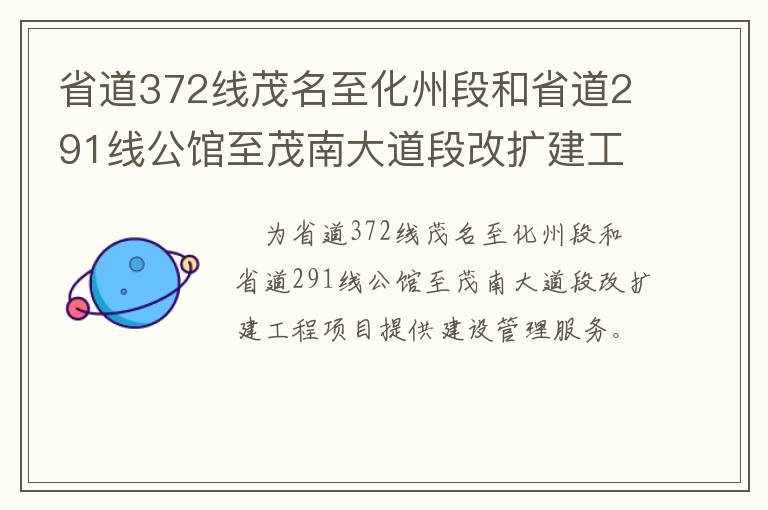 省道372线茂名至化州段和省道291线公馆至茂南大道段改扩建工

为省道372线茂名至化州段和省道291线公馆至茂南大道段改扩建工程项目提供建设管理服务。